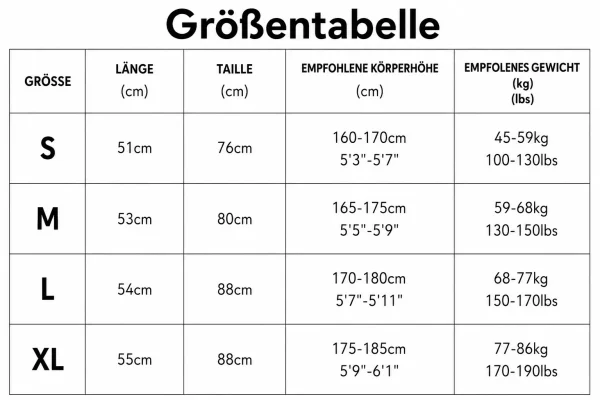 Größentabelle

| GRÖSSE | LÄNGE (cm) | TAILLE (cm) | EMPFOHLENE KÖRPERHÖHE (cm) | EMPFOLENES GEWICHT (kg) (lbs) |
|---|---|---|---|---|
| S | 51cm | 76cm | 160-170cm 5'3"-5'7" | 45-59kg 100-130lbs |
| M | 53cm | 80cm | 165-175cm 5'5"-5'9" | 59-68kg 130-150lbs |
| L | 54cm | 88cm | 170-180cm 5'7"-5'11" | 68-77kg 150-170lbs |
| XL | 55cm | 88cm | 175-185cm 5'9"-6'1" | 77-86kg 170-190lbs |